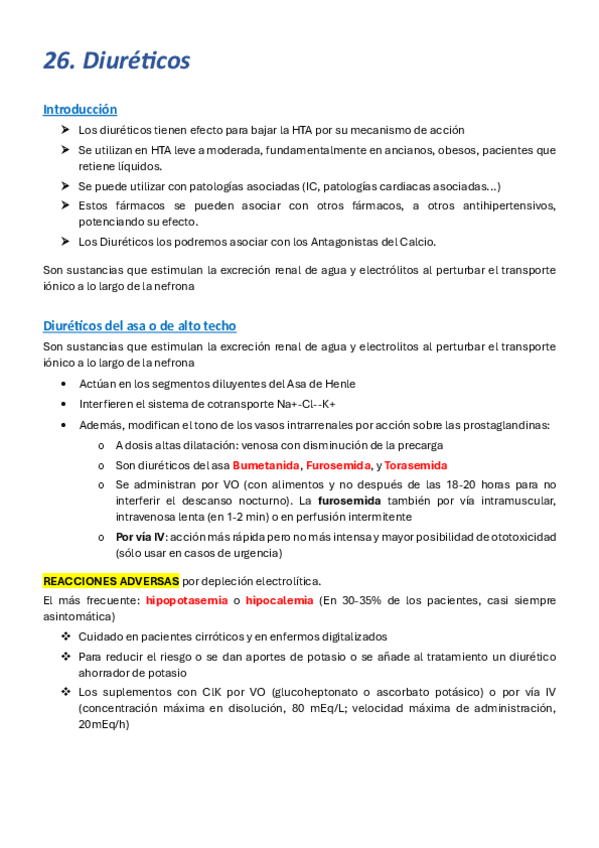 26. Diuréticos

Introducción

➤ Los diuréticos tienen efecto para bajar la HTA por su mecanismo de acción

➤ Se utilizan en HTA leve a moderada, fundamentalmente en ancianos, obesos, pacientes que retiene líquidos.

➤ Se puede utilizar con patologías asociadas (IC, patologías cardiacas asociadas…)

➤ Estos fármacos se pueden asociar con otros fármacos, a otros antihipertensivos, potenciando su efecto.

➤ Los Diuréticos los podremos asociar con los Antagonistas del Calcio.

Son sustancias que estimulan la excreción renal de agua y electrólitos al perturbar el transporte iónico a lo largo de la nefrona

Diuréticos del asa o de alto techo

Son sustancias que estimulan la excreción renal de agua y electrolitos al perturbar el transporte iónico a lo largo de la nefrona

• Actúan en los segmentos diluyentes del Asa de Henle

• Interfieren el sistema de cotransporte Na+-Cl--K+

• Además, modifican el tono de los vasos intrarrenales por acción sobre las prostaglandinas:

o A dosis altas dilatación: venosa con disminución de la precarga

o Son diuréticos del asa Bumetanida, Furosemida, y Torasemida

o Se administran por VO (con alimentos y no después de las 18-20 horas para no interferir el descanso nocturno). La furosemida también por vía intramuscular, intravenosa lenta (en 1-2 min) o en perfusión intermitente

o Por vía IV: acción más rápida pero no más intensa y mayor posibilidad de ototoxicidad (sólo usar en casos de urgencia)

REACCIONES ADVERSAS por depleción electrolítica.

El más frecuente: hipopotasemia o hipocalemia (En 30-35% de los pacientes, casi siempre asintomática)

❖ Cuidado en pacientes cirróticos y en enfermos digitalizados

❖ Para reducir el riesgo o se dan aportes de potasio o se añade al tratamiento un diurético ahorrador de potasio

❖ Los suplementos con ClK por VO (glucoheptonato o ascorbato potásico) o por vía IV (concentración máxima en disolución, 80 mEq/L; velocidad máxima de administración, 20mEq/h)